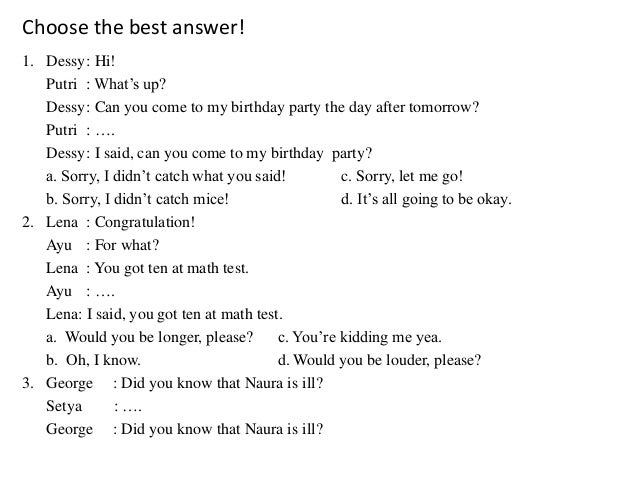 Choose the best answer!

1. Dessy: Hi!
Putri : What's up?
Dessy: Can you come to my birthday party the day after tomorrow?
Putri : ….
Dessy: I said, can you come to my birthday party?
a. Sorry, I didn't catch what you said!
b. Sorry, I didn't catch mice!
c. Sorry, let me go!
d. It's all going to be okay.

2. Lena : Congratulation!
Ayu : For what?
Lena : You got ten at math test.
Ayu : ….
Lena: I said, you got ten at math test.
a. Would you be longer, please?
b. Oh, I know.
c. You're kidding me yea.
d. Would you be louder, please?

3. George : Did you know that Naura is ill?
Setya : ….
George : Did you know that Naura is ill?